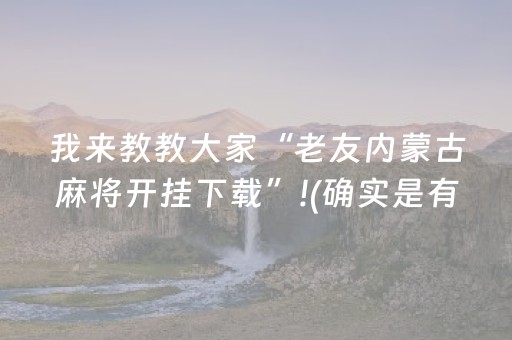 我来教教大家“老友内蒙古麻将开挂下载”!(确实是有